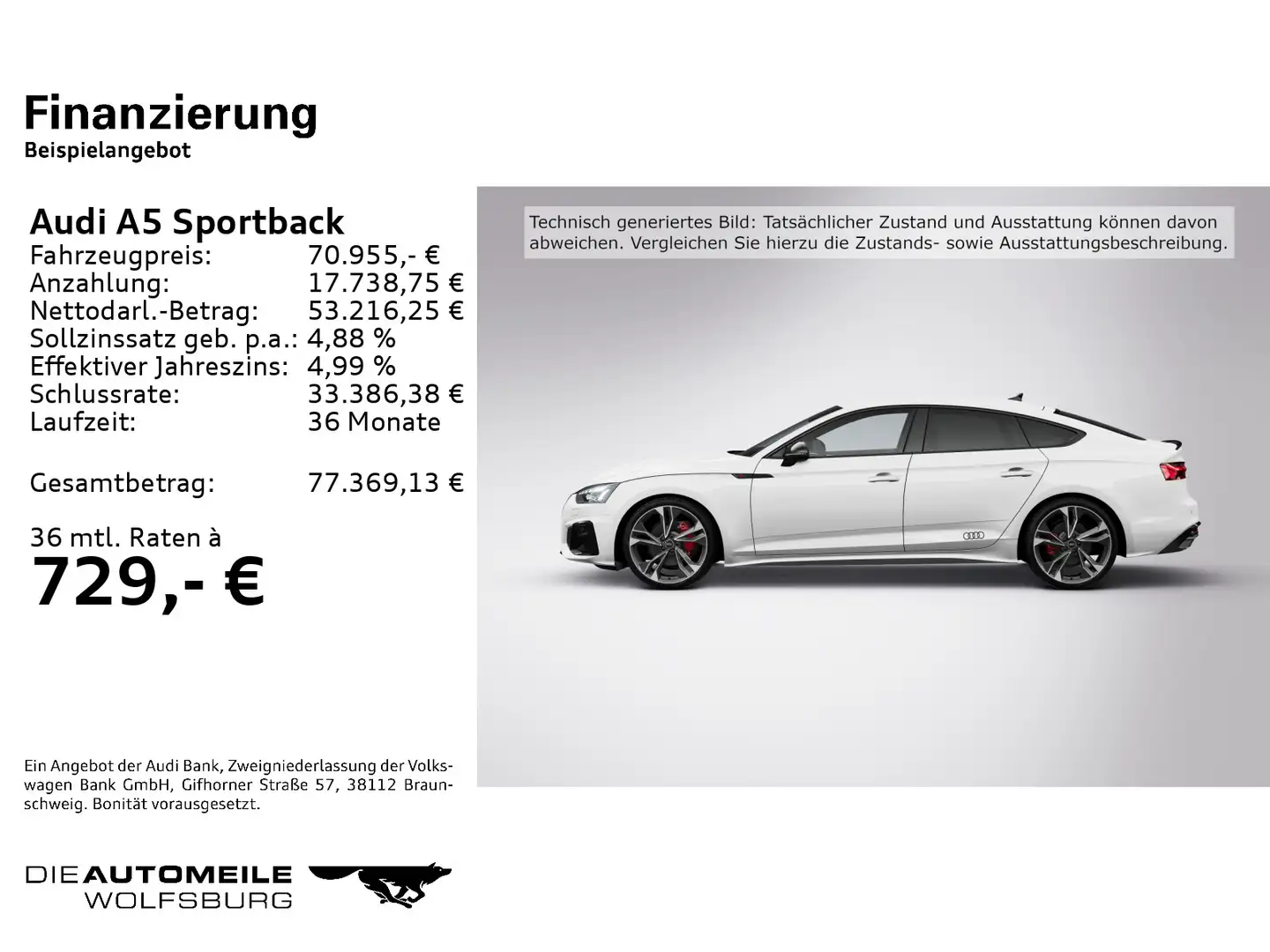 Finanzierung
Beispielangebot

Audi A5 Sportback

| | |
|---|---|
| Fahrzeugpreis: | 70.955,- € |
| Anzahlung: | 17.738,75 € |
| Nettodarl.-Betrag: | 53.216,25 € |
| Sollzinssatz geb. p.a.: | 4,88 % |
| Effektiver Jahreszins: | 4,99 % |
| Schlussrate: | 33.386,38 € |
| Laufzeit: | 36 Monate |
| Gesamtbetrag: | 77.369,13 € |

36 mtl. Raten à
729,- €

Technisch generiertes Bild: Tatsächlicher Zustand und Ausstattung können davon abweichen. Vergleichen Sie hierzu die Zustands- sowie Ausstattungsbeschreibung.

Ein Angebot der Audi Bank, Zweigniederlassung der Volkswagen Bank GmbH, Gifhorner Straße 57, 38112 Braunschweig. Bonität vorausgesetzt.

DIE AUTOMEILE WOLFSBURG